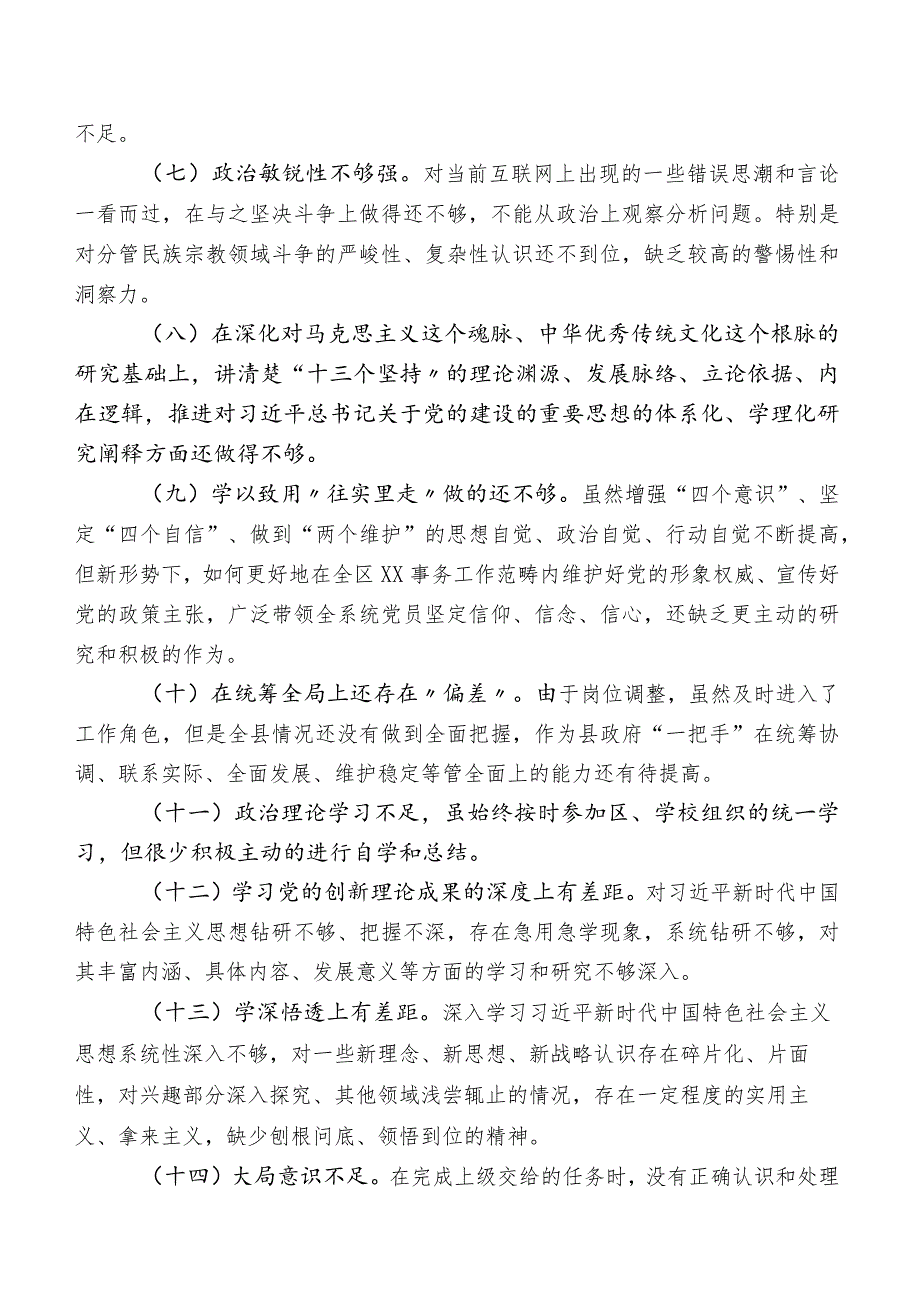 不足。

（七）政治敏锐性不够强。对当前互联网上出现的一些错误思潮和言论一看而过，在与之坚决斗争上做得还不够，不能从政治上观察分析问题。特别是对分管民族宗教领域斗争的严峻性、复杂性认识还不到位，缺乏较高的警惕性和洞察力。

（八）在深化对马克思主义这个魂脉、中华优秀传统文化这个根脉的研究基础上，讲清楚“十三个坚持〃的理论渊源、发展脉络、立论依据、内在逻辑，推进对习近平总书记关于党的建设的重要思想的体系化、学理化研究阐释方面还做得不够。

（九）学以致用〃往实里走〃做的还不够。虽然增强“四个意识”、坚定“四个自信”、做到“两个维护”的思想自觉、政治自觉、行动自觉不断提高，但新形势下，如何更好地在全区XX事务工作范畴内维护好党的形象权威、宣传好党的政策主张，广泛带领全系统党员坚定信仰、信念、信心，还缺乏更主动的研究和积极的作为。

（十）在统筹全局上还存在〃偏差〃。由于岗位调整，虽然及时进入了工作角色，但是全县情况还没有做到全面把握，作为县政府“一把手”在统筹协调、联系实际、全面发展、维护稳定等管全面上的能力还有待提高。

（十一）政治理论学习不足，虽始终按时参加区、学校组织的统一学习，但很少积极主动的进行自学和总结。

（十二）学习党的创新理论成果的深度上有差距。对习近平新时代中国特色社会主义思想钻研不够、把握不深，存在急用急学现象，系统钻研不够，对其丰富内涵、具体内容、发展意义等方面的学习和研究不够深入。

（十三）学深悟透上有差距。深入学习习近平新时代中国特色社会主义思想系统性深入不够，对一些新理念、新思想、新战略认识存在碎片化、片面性，对兴趣部分深入探究、其他领域浅尝辄止的情况，存在一定程度的实用主义、拿来主义，缺少刨根问底、领悟到位的精神。

（十四）大局意识不足。在完成上级交给的任务时，没有正确认识和处理